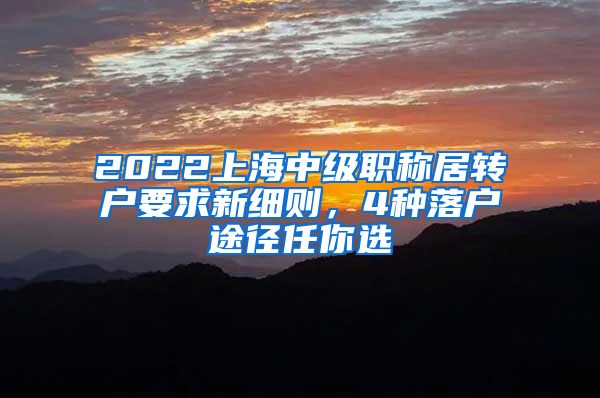 2022上海中级职称居转户要求新细则，4种落户途径任你选